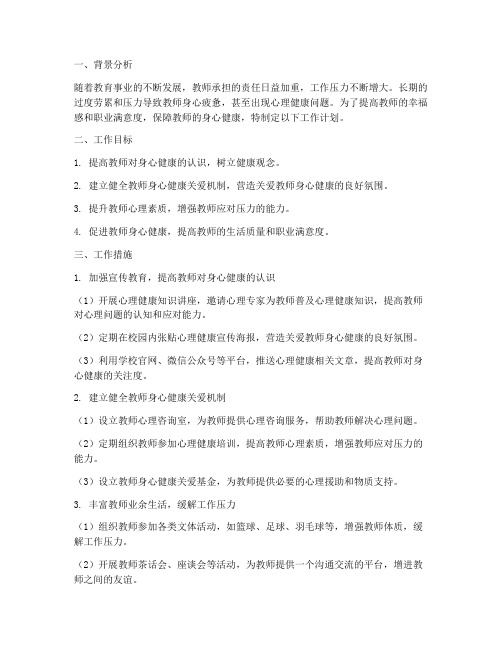 一、背景分析

随着教育事业的不断发展，教师承担的责任日益加重，工作压力不断增大。长期的过度劳累和压力导致教师身心疲惫，甚至出现心理健康问题。为了提高教师的幸福感和职业满意度，保障教师的身心健康，特制定以下工作计划。

二、工作目标

1. 提高教师对身心健康的认识，树立健康观念。

2. 建立健全教师身心健康关爱机制，营造关爱教师身心健康的良好氛围。

3. 提升教师心理素质，增强教师应对压力的能力。

4. 促进教师身心健康，提高教师的生活质量和职业满意度。

三、工作措施

1. 加强宣传教育，提高教师对身心健康的认识

（1）开展心理健康知识讲座，邀请心理专家为教师普及心理健康知识，提高教师对心理问题的认知和应对能力。

（2）定期在校园内张贴心理健康宣传海报，营造关爱教师身心健康的良好氛围。

（3）利用学校官网、微信公众号等平台，推送心理健康相关文章，提高教师对身心健康的关注度。

2. 建立健全教师身心健康关爱机制

（1）设立教师心理咨询室，为教师提供心理咨询服务，帮助教师解决心理问题。

（2）定期组织教师参加心理健康培训，提高教师心理素质，增强教师应对压力的能力。

（3）设立教师身心健康关爱基金，为教师提供必要的心理援助和物质支持。

3. 丰富教师业余生活，缓解工作压力

（1）组织教师参加各类文体活动，如篮球、足球、羽毛球等，增强教师体质，缓解工作压力。

（2）开展教师茶话会、座谈会等活动，为教师提供一个沟通交流的平台，增进教师之间的友谊。